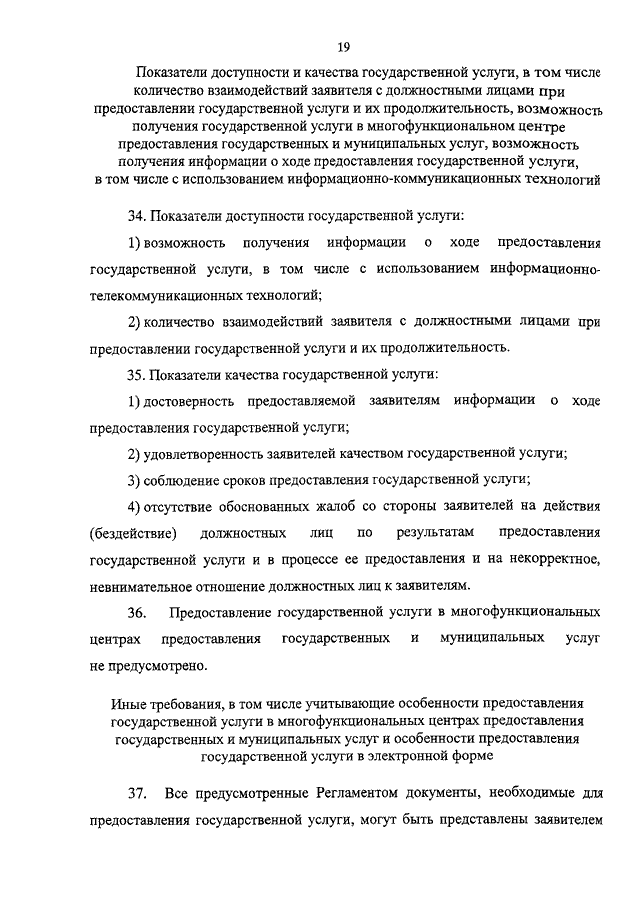 19

Показатели доступности и качества государственной услуги, в том числе количество взаимодействий заявителя с должностными лицами при предоставлении государственной услуги и их продолжительность, возможность получения государственной услуги в многофункциональном центре предоставления государственных и муниципальных услуг, возможность получения информации о ходе предоставления государственной услуги, в том числе с использованием информационно-коммуникационных технологий

34. Показатели доступности государственной услуги:

1) возможность получения информации о ходе предоставления государственной услуги, в том числе с использованием информационно-телекоммуникационных технологий;

2) количество взаимодействий заявителя с должностными лицами при предоставлении государственной услуги и их продолжительность.

35. Показатели качества государственной услуги:

1) достоверность предоставляемой заявителям информации о ходе предоставления государственной услуги;

2) удовлетворенность заявителей качеством государственной услуги;

3) соблюдение сроков предоставления государственной услуги;

4) отсутствие обоснованных жалоб со стороны заявителей на действия (бездействие) должностных лиц по результатам предоставления государственной услуги и в процессе ее предоставления и на некорректное, невнимательное отношение должностных лиц к заявителям.

36. Предоставление государственной услуги в многофункциональных центрах предоставления государственных и муниципальных услуг не предусмотрено.

Иные требования, в том числе учитывающие особенности предоставления государственной услуги в многофункциональных центрах предоставления государственных и муниципальных услуг и особенности предоставления государственной услуги в электронной форме

37. Все предусмотренные Регламентом документы, необходимые для предоставления государственной услуги, могут быть представлены заявителем